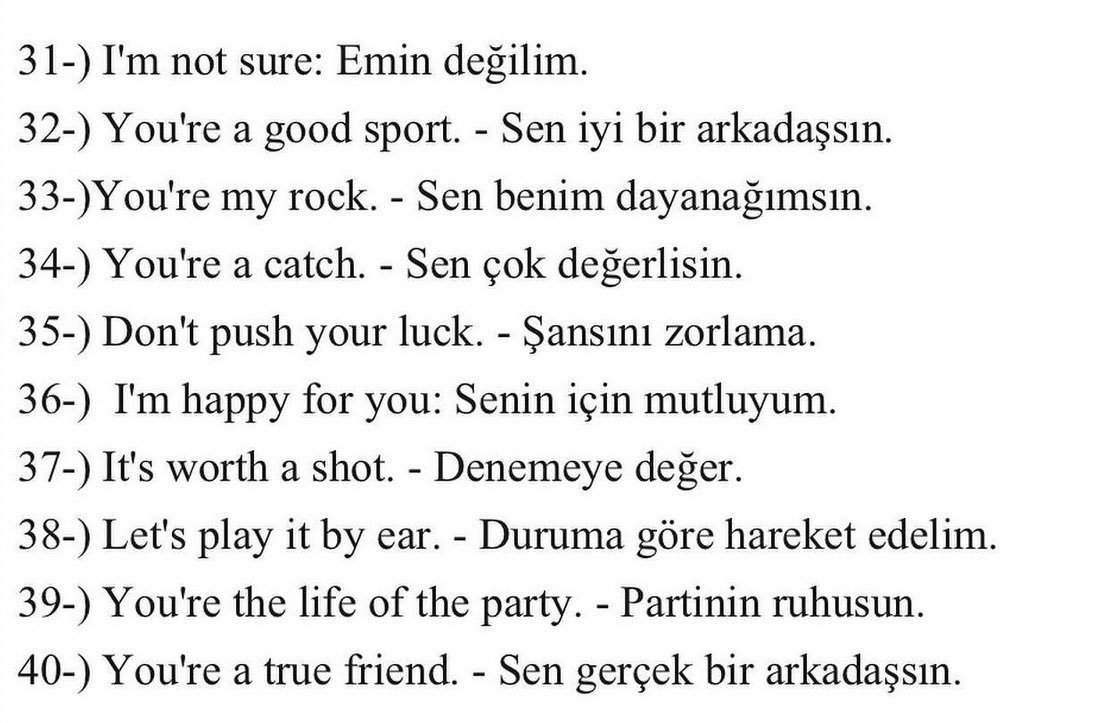 31-) I'm not sure: Emin değilim.

32-) You're a good sport. - Sen iyi bir arkadaşsın.

33-)You're my rock. - Sen benim dayanağımsın.

34-) You're a catch. - Sen çok değerlisin.

35-) Don't push your luck. - Şansını zorlama.

36-) I'm happy for you: Senin için mutluyum.

37-) It's worth a shot. - Denemeye değer.

38-) Let's play it by ear. - Duruma göre hareket edelim.

39-) You're the life of the party. - Partinin ruhusun.

40-) You're a true friend. - Sen gerçek bir arkadaşsın.